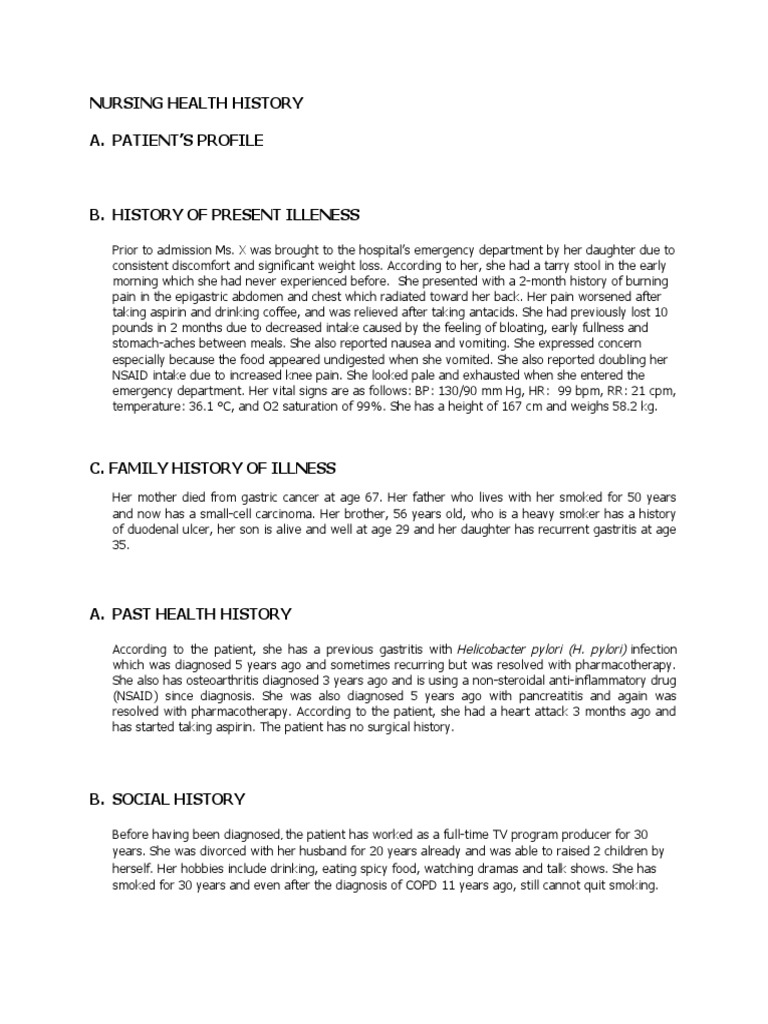 NURSING HEALTH HISTORY

A. PATIENT'S PROFILE

B. HISTORY OF PRESENT ILLENESS

Prior to admission Ms. X was brought to the hospital's emergency department by her daughter due to consistent discomfort and significant weight loss. According to her, she had a tarry stool in the early morning which she had never experienced before. She presented with a 2-month history of burning pain in the epigastric abdomen and chest which radiated toward her back. Her pain worsened after taking aspirin and drinking coffee, and was relieved after taking antacids. She had previously lost 10 pounds in 2 months due to decreased intake caused by the feeling of bloating, early fullness and stomach-aches between meals. She also reported nausea and vomiting. She expressed concern especially because the food appeared undigested when she vomited. She also reported doubling her NSAID intake due to increased knee pain. She looked pale and exhausted when she entered the emergency department. Her vital signs are as follows: BP: 130/90 mm Hg, HR: 99 bpm, RR: 21 cpm, temperature: 36.1 °C, and O2 saturation of 99%. She has a height of 167 cm and weighs 58.2 kg.

C. FAMILY HISTORY OF ILLNESS

Her mother died from gastric cancer at age 67. Her father who lives with her smoked for 50 years and now has a small-cell carcinoma. Her brother, 56 years old, who is a heavy smoker has a history of duodenal ulcer, her son is alive and well at age 29 and her daughter has recurrent gastritis at age 35.

A. PAST HEALTH HISTORY

According to the patient, she has a previous gastritis with Helicobacter pylori (H. pylori) infection which was diagnosed 5 years ago and sometimes recurring but was resolved with pharmacotherapy. She also has osteoarthritis diagnosed 3 years ago and is using a non-steroidal anti-inflammatory drug (NSAID) since diagnosis. She was also diagnosed 5 years ago with pancreatitis and again was resolved with pharmacotherapy. According to the patient, she had a heart attack 3 months ago and has started taking aspirin. The patient has no surgical history.

B. SOCIAL HISTORY

Before having been diagnosed, the patient has worked as a full-time TV program producer for 30 years. She was divorced with her husband for 20 years already and was able to raised 2 children by herself. Her hobbies include drinking, eating spicy food, watching dramas and talk shows. She has smoked for 30 years and even after the diagnosis of COPD 11 years ago, still cannot quit smoking.